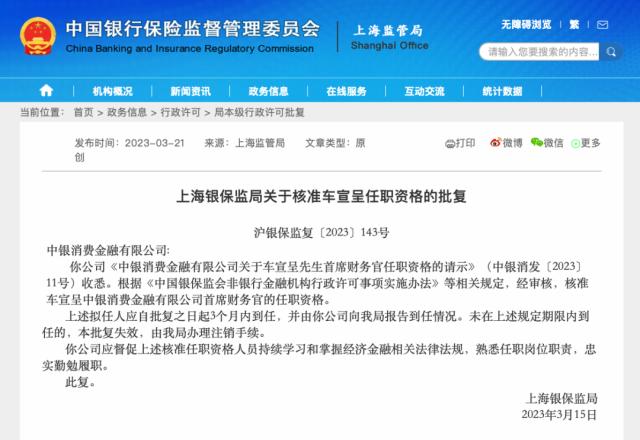 中国银行保险监督管理委员会
China Banking and Insurance Regulatory Commission

上海监管局
Shanghai Office

无障碍浏览 | 繁 |

请输入您要搜索的内容...

机构概况 | 新闻资讯 | 政务信息 | 在线服务 | 互动交流 | 统计数据

当前位置： 首页 > 政务信息 > 行政许可 > 局本级行政许可批复

发布时间：2023-03-21 来源：上海监管局 文章类型：原创

打印 微博 微信 更多

上海银保监局关于核准车宣呈任职资格的批复

沪银保监复〔2023〕143号

中银消费金融有限公司:

你公司《中银消费金融有限公司关于车宣呈先生首席财务官任职资格的请示》（中银消发〔2023〕11号）收悉。根据《中国银保监会非银行金融机构行政许可事项实施办法》等相关规定，经审核，核准车宣呈中银消费金融有限公司首席财务官的任职资格。

上述拟任人应自批复之日起3个月内到任，并由你公司向我局报告到任情况。未在上述规定期限内到任的，本批复失效，由我局办理注销手续。

你公司应督促上述核准任职资格人员持续学习和掌握经济金融相关法律法规，熟悉任职岗位职责，忠实勤勉履职。

此复。

上海银保监局
2023年3月15日